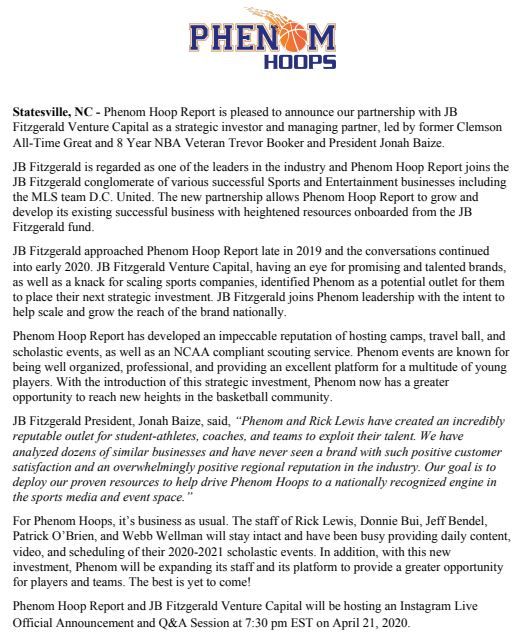 PHENOM
HOOPS

Statesville, NC - Phenom Hoop Report is pleased to announce our partnership with JB Fitzgerald Venture Capital as a strategic investor and managing partner, led by former Clemson All-Time Great and 8 Year NBA Veteran Trevor Booker and President Jonah Baize.

JB Fitzgerald is regarded as one of the leaders in the industry and Phenom Hoop Report joins the JB Fitzgerald conglomerate of various successful Sports and Entertainment businesses including the MLS team D.C. United. The new partnership allows Phenom Hoop Report to grow and develop its existing successful business with heightened resources onboarded from the JB Fitzgerald fund.

JB Fitzgerald approached Phenom Hoop Report late in 2019 and the conversations continued into early 2020. JB Fitzgerald Venture Capital, having an eye for promising and talented brands, as well as a knack for scaling sports companies, identified Phenom as a potential outlet for them to place their next strategic investment. JB Fitzgerald joins Phenom leadership with the intent to help scale and grow the reach of the brand nationally.

Phenom Hoop Report has developed an impeccable reputation of hosting camps, travel ball, and scholastic events, as well as an NCAA compliant scouting service. Phenom events are known for being well organized, professional, and providing an excellent platform for a multitude of young players. With the introduction of this strategic investment, Phenom now has a greater opportunity to reach new heights in the basketball community.

JB Fitzgerald President, Jonah Baize, said, "Phenom and Rick Lewis have created an incredibly reputable outlet for student-athletes, coaches, and teams to exploit their talent. We have analyzed dozens of similar businesses and have never seen a brand with such positive customer satisfaction and an overwhelmingly positive regional reputation in the industry. Our goal is to deploy our proven resources to help drive Phenom Hoops to a nationally recognized engine in the sports media and event space."

For Phenom Hoops, it's business as usual. The staff of Rick Lewis, Donnie Bui, Jeff Bendel, Patrick O'Brien, and Webb Wellman will stay intact and have been busy providing daily content, video, and scheduling of their 2020-2021 scholastic events. In addition, with this new investment, Phenom will be expanding its staff and its platform to provide a greater opportunity for players and teams. The best is yet to come!

Phenom Hoop Report and JB Fitzgerald Venture Capital will be hosting an Instagram Live Official Announcement and Q&A Session at 7:30 pm EST on April 21, 2020.